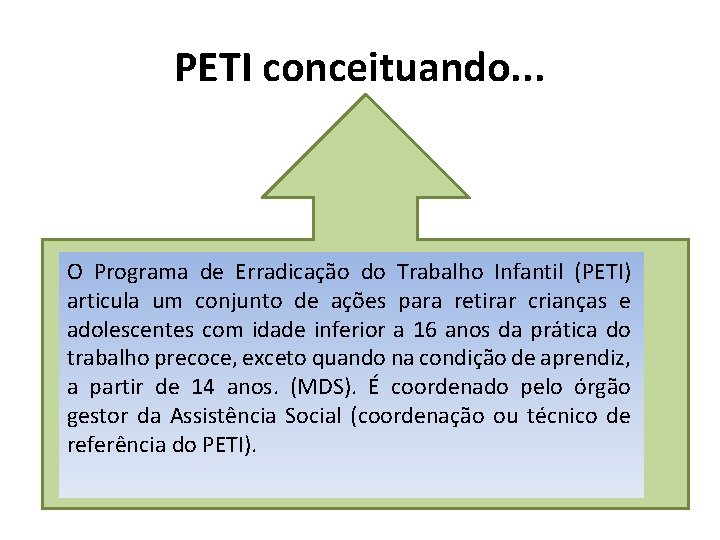 PETI conceituando...

O Programa de Erradicação do Trabalho Infantil (PETI) articula um conjunto de ações para retirar crianças e adolescentes com idade inferior a 16 anos da prática do trabalho precoce, exceto quando na condição de aprendiz, a partir de 14 anos. (MDS). É coordenado pelo órgão gestor da Assistência Social (coordenação ou técnico de referência do PETI).